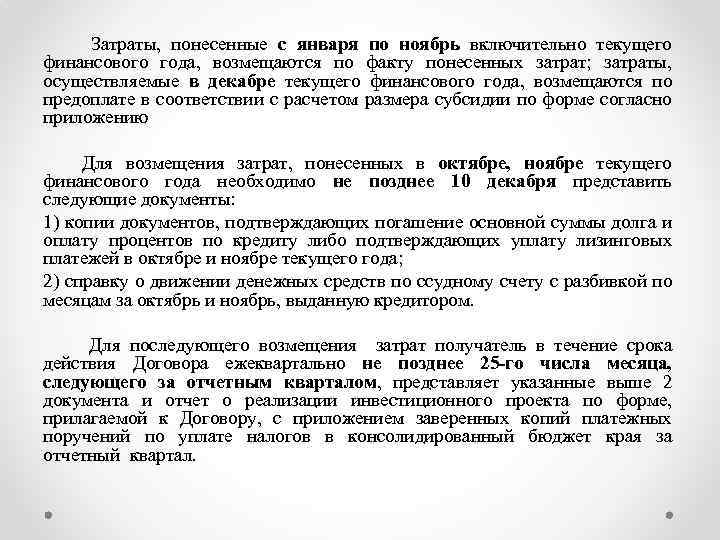 Затраты, понесенные с января по ноябрь включительно текущего финансового года, возмещаются по факту понесенных затрат; затраты, осуществляемые в декабре текущего финансового года, возмещаются по предоплате в соответствии с расчетом размера субсидии по форме согласно приложению

Для возмещения затрат, понесенных в октябре, ноябре текущего финансового года необходимо не позднее 10 декабря представить следующие документы:

1) копии документов, подтверждающих погашение основной суммы долга и оплату процентов по кредиту либо подтверждающих уплату лизинговых платежей в октябре и ноябре текущего года;

2) справку о движении денежных средств по ссудному счету с разбивкой по месяцам за октябрь и ноябрь, выданную кредитором.

Для последующего возмещения затрат получатель в течение срока действия Договора ежеквартально не позднее 25-го числа месяца, следующего за отчетным кварталом, представляет указанные выше 2 документа и отчет о реализации инвестиционного проекта по форме, прилагаемой к Договору, с приложением заверенных копий платежных поручений по уплате налогов в консолидированный бюджет края за отчетный квартал.